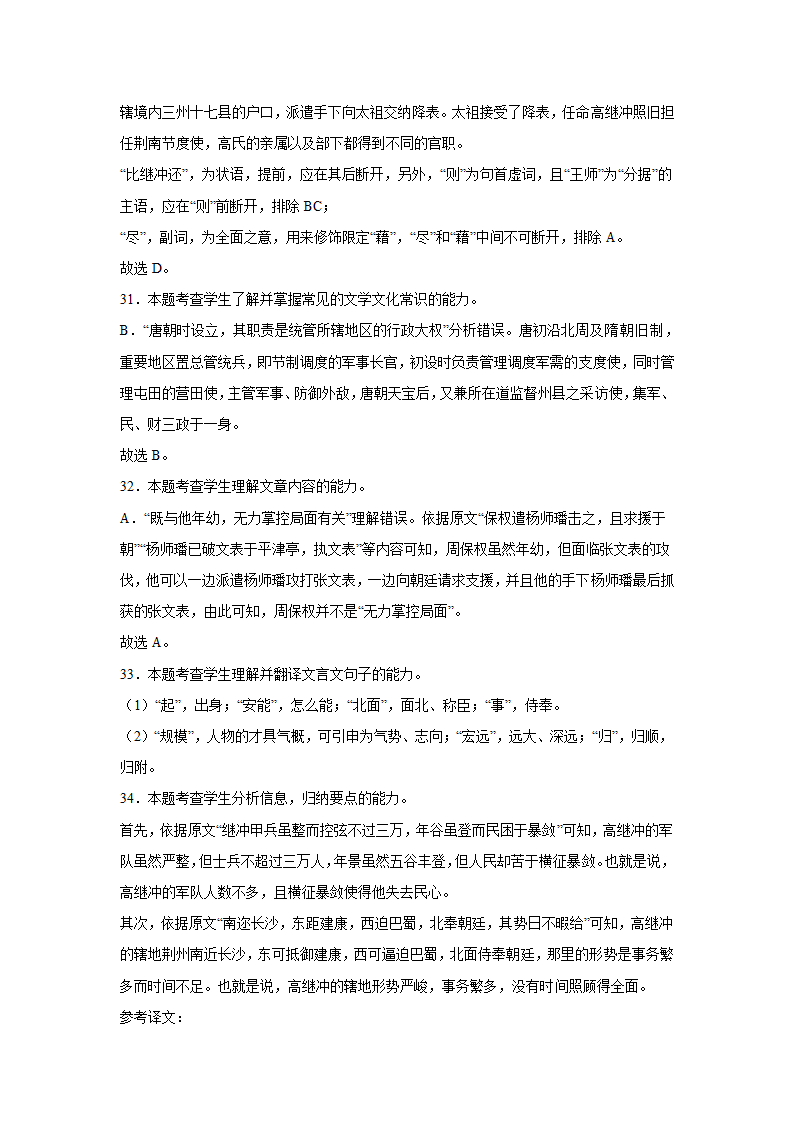 辖境内三州十七县的户口，派遣手下向太祖交纳降表。太祖接受了降表，任命高继冲照旧担任荆南节度使，高氏的亲属以及部下都得到不同的官职。

“比继冲还”，为状语，提前，应在其后断开，另外，“则”为句首虚词，且“王师”为“分据”的主语，应在“则”前断开，排除 BC；

“尽”，副词，为全面之意，用来修饰限定“籍”，“尽”和“籍”中间不可断开，排除 A。

故选 D。

31．本题考查学生了解并掌握常见的文学文化常识的能力。

B．“唐朝时设立，其职责是统管所辖地区的行政大权”分析错误。唐初沿北周及隋朝旧制，重要地区置总管统兵，即节制调度的军事长官，初设时负责管理调度军需的支度使，同时管理屯田的营田使，主管军事、防御外敌，唐朝天宝后，又兼所在道监督州县之采访使，集军、民、财三政于一身。

故选 B。

32．本题考查学生理解文章内容的能力。

A．“既与他年幼，无力掌控局面有关”理解错误。依据原文“保权遣杨师璠击之，且求援于朝”“杨师璠已破文表于平津亭，执文表”等内容可知，周保权虽然年幼，但面临张文表的攻伐，他可以一边派遣杨师璠攻打张文表，一边向朝廷请求支援，并且他的手下杨师璠最后抓获的张文表，由此可知，周保权并不是“无力掌控局面”。

故选 A。

33．本题考查学生理解并翻译文言文句子的能力。

（1）“起”，出身；“安能”，怎么能；“北面”，面北、称臣；“事”，侍奉。

（2）“规模”，人物的才具气概，可引申为气势、志向；“宏远”，远大、深远；“归”，归顺，归附。

34．本题考查学生分析信息，归纳要点的能力。

首先，依据原文“继冲甲兵虽整而控弦不过三万，年谷虽登而民困于暴敛”可知，高继冲的军队虽然严整，但士兵不超过三万人，年景虽然五谷丰登，但人民却苦于横征暴敛。也就是说，高继冲的军队人数不多，且横征暴敛使得他失去民心。

其次，依据原文“南迩长沙，东距建康，西迫巴蜀，北奉朝廷，其势日不暇给”可知，高继冲的辖地荆州南近长沙，东可抵御建康，西可逼迫巴蜀，北面侍奉朝廷，那里的形势是事务繁多而时间不足。也就是说，高继冲的辖地形势严峻，事务繁多，没有时间照顾得全面。

参考译文：